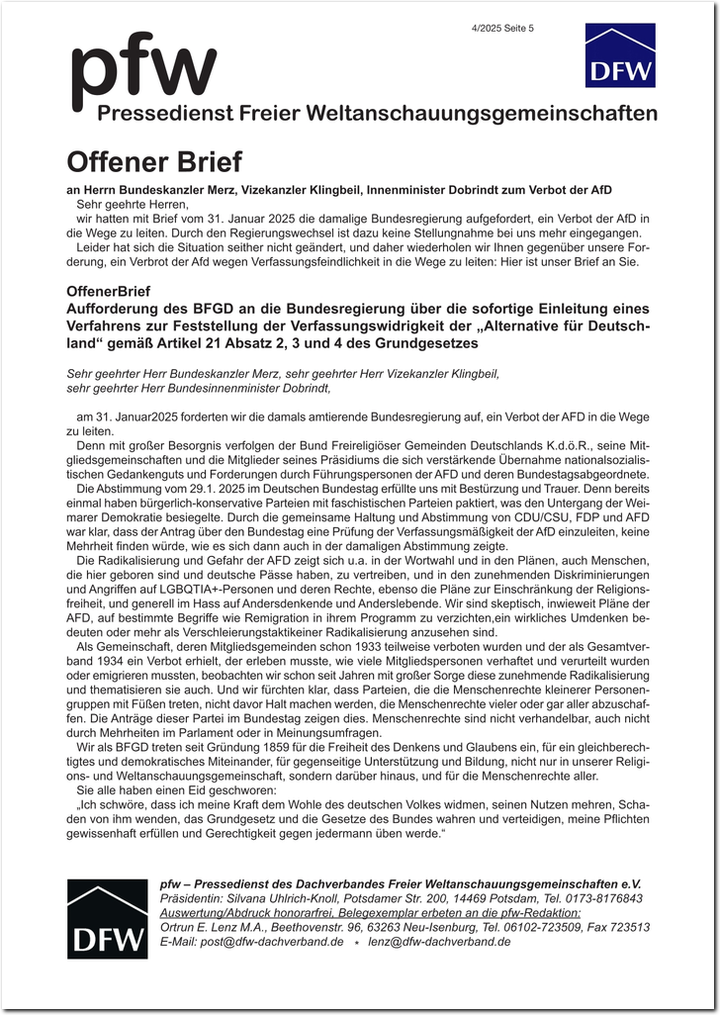 4/2025 Seite 5

pfw

DFW

Pressedienst Freier Weltanschauungsgemeinschaften

Offener Brief

an Herrn Bundeskanzler Merz, Vizekanzler Klingbeil, Innenminister Dobrindt zum Verbot der AfD

Sehr geehrte Herren,

wir hatten mit Brief vom 31. Januar 2025 die damalige Bundesregierung aufgefordert, ein Verbot der AfD in die Wege zu leiten. Durch den Regierungswechsel ist dazu keine Stellungnahme bei uns mehr eingegangen.

Leider hat sich die Situation seither nicht geändert, und daher wiederholen wir Ihnen gegenüber unsere Forderung, ein Verbrot der Afd wegen Verfassungsfeindlichkeit in die Wege zu leiten: Hier ist unser Brief an Sie.

OffenerBrief
Aufforderung des BFGD an die Bundesregierung über die sofortige Einleitung eines Verfahrens zur Feststellung der Verfassungswidrigkeit der „Alternative für Deutschland“ gemäß Artikel 21 Absatz 2, 3 und 4 des Grundgesetzes

Sehr geehrter Herr Bundeskanzler Merz, sehr geehrter Herr Vizekanzler Klingbeil, sehr geehrter Herr Bundesinnenminister Dobrindt,

am 31. Januar2025 forderten wir die damals amtierende Bundesregierung auf, ein Verbot der AFD in die Wege zu leiten.

Denn mit großer Besorgnis verfolgen der Bund Freireligiöser Gemeinden Deutschlands K.d.ö.R., seine Mitgliedsgemeinschaften und die Mitglieder seines Präsidiums die sich verstärkende Übernahme nationalsozialistischen Gedankenguts und Forderungen durch Führungspersonen der AFD und deren Bundestagsabgeordnete.

Die Abstimmung vom 29.1. 2025 im Deutschen Bundestag erfüllte uns mit Bestürzung und Trauer. Denn bereits einmal haben bürgerlich-konservative Parteien mit faschistischen Parteien paktiert, was den Untergang der Weimarer Demokratie besiegelte. Durch die gemeinsame Haltung und Abstimmung von CDU/CSU, FDP und AFD war klar, dass der Antrag über den Bundestag eine Prüfung der Verfassungsmäßigkeit der AfD einzuleiten, keine Mehrheit finden würde, wie es sich dann auch in der damaligen Abstimmung zeigte.

Die Radikalisierung und Gefahr der AFD zeigt sich u.a. in der Wortwahl und in den Plänen, auch Menschen, die hier geboren sind und deutsche Pässe haben, zu vertreiben, und in den zunehmenden Diskriminierungen und Angriffen auf LGBQTIA+-Personen und deren Rechte, ebenso die Pläne zur Einschränkung der Religionsfreiheit, und generell im Hass auf Andersdenkende und Anderslebende. Wir sind skeptisch, inwieweit Pläne der AFD, auf bestimmte Begriffe wie Remigration in ihrem Programm zu verzichten,ein wirkliches Umdenken bedeuten oder mehr als Verschleierungstaktikeiner Radikalisierung anzusehen sind.

Als Gemeinschaft, deren Mitgliedsgemeinden schon 1933 teilweise verboten wurden und der als Gesamtverband 1934 ein Verbot erhielt, der erleben musste, wie viele Mitgliedspersonen verhaftet und verurteilt wurden oder emigrieren mussten, beobachten wir schon seit Jahren mit großer Sorge diese zunehmende Radikalisierung und thematisieren sie auch. Und wir fürchten klar, dass Parteien, die die Menschenrechte kleinerer Personengruppen mit Füßen treten, nicht davor Halt machen werden, die Menschenrechte vieler oder gar aller abzuschaffen. Die Anträge dieser Partei im Bundestag zeigen dies. Menschenrechte sind nicht verhandelbar, auch nicht durch Mehrheiten im Parlament oder in Meinungsumfragen.

Wir als BFGD treten seit Gründung 1859 für die Freiheit des Denkens und Glaubens ein, für ein gleichberechtigtes und demokratisches Miteinander, für gegenseitige Unterstützung und Bildung, nicht nur in unserer Religions- und Weltanschauungsgemeinschaft, sondern darüber hinaus, und für die Menschenrechte aller.

Sie alle haben einen Eid geschworen:

„Ich schwöre, dass ich meine Kraft dem Wohle des deutschen Volkes widmen, seinen Nutzen mehren, Schaden von ihm wenden, das Grundgesetz und die Gesetze des Bundes wahren und verteidigen, meine Pflichten gewissenhaft erfüllen und Gerechtigkeit gegen jedermann üben werde.“

DFW

pfw – Pressedienst des Dachverbandes Freier Weltanschauungsgemeinschaften e.V.
Präsidentin: Silvana Uhlrich-Knoll, Potsdamer Str. 200, 14469 Potsdam, Tel. 0173-8176843
Auswertung/Abdruck honorarfrei, Belegexemplar erbeten an die pfw-Redaktion:
Ortrun E. Lenz M.A., Beethovenstr. 96, 63263 Neu-Isenburg, Tel. 06102-723509, Fax 723513
E-Mail: post@dfw-dachverband.de • lenz@dfw-dachverband.de